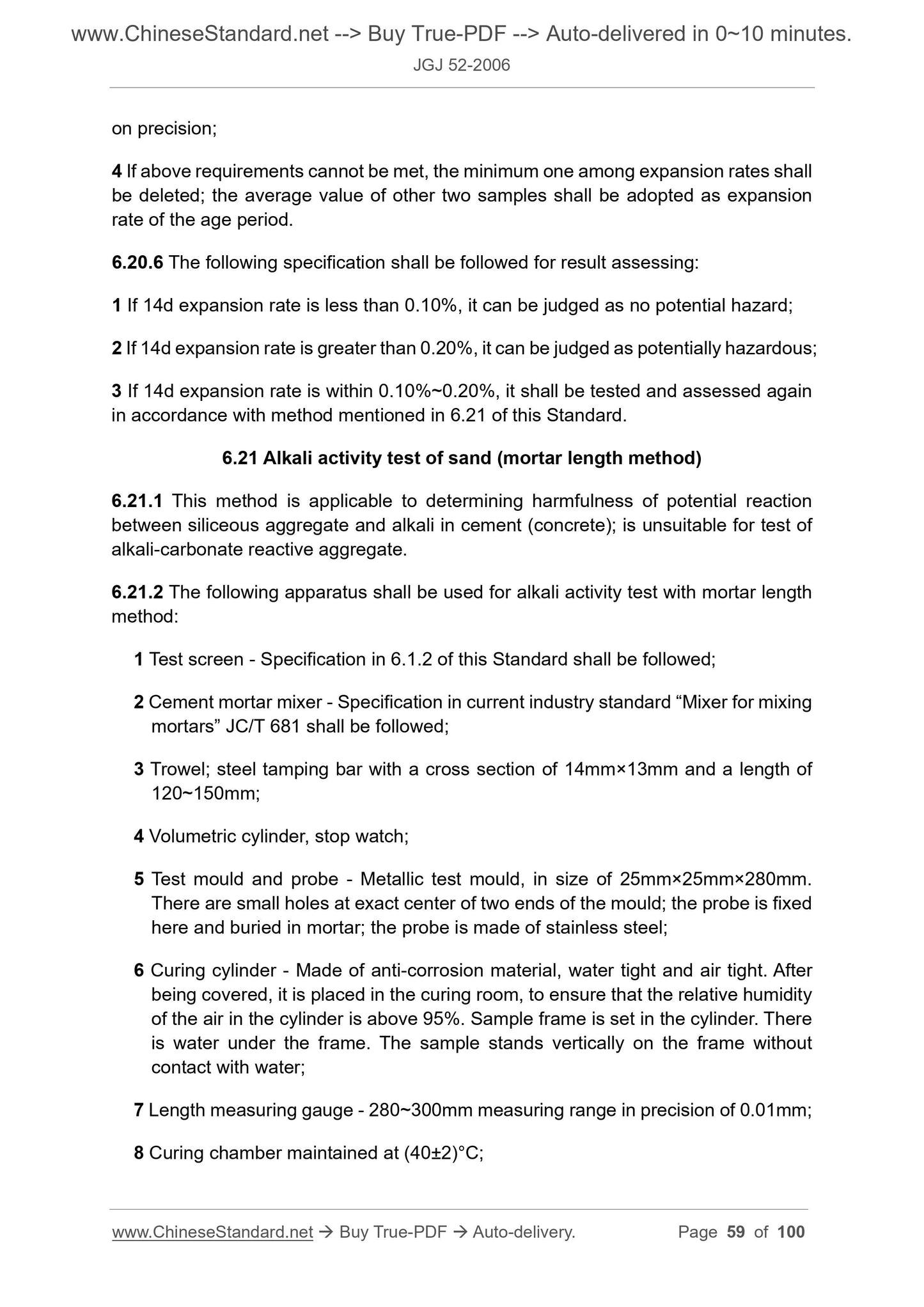 www.ChineseStandard.net --> Buy True-PDF --> Auto-delivered in 0~10 minutes.
JGJ 52-2006

on precision;

4 If above requirements cannot be met, the minimum one among expansion rates shall be deleted; the average value of other two samples shall be adopted as expansion rate of the age period.

6.20.6 The following specification shall be followed for result assessing:

1 If 14d expansion rate is less than 0.10%, it can be judged as no potential hazard;

2 If 14d expansion rate is greater than 0.20%, it can be judged as potentially hazardous;

3 If 14d expansion rate is within 0.10%~0.20%, it shall be tested and assessed again in accordance with method mentioned in 6.21 of this Standard.

6.21 Alkali activity test of sand (mortar length method)

6.21.1 This method is applicable to determining harmfulness of potential reaction between siliceous aggregate and alkali in cement (concrete); is unsuitable for test of alkali-carbonate reactive aggregate.

6.21.2 The following apparatus shall be used for alkali activity test with mortar length method:

1 Test screen - Specification in 6.1.2 of this Standard shall be followed;

2 Cement mortar mixer - Specification in current industry standard “Mixer for mixing mortars” JC/T 681 shall be followed;

3 Trowel; steel tamping bar with a cross section of 14mm×13mm and a length of 120~150mm;

4 Volumetric cylinder, stop watch;

5 Test mould and probe - Metallic test mould, in size of 25mm×25mm×280mm. There are small holes at exact center of two ends of the mould; the probe is fixed here and buried in mortar; the probe is made of stainless steel;

6 Curing cylinder - Made of anti-corrosion material, water tight and air tight. After being covered, it is placed in the curing room, to ensure that the relative humidity of the air in the cylinder is above 95%. Sample frame is set in the cylinder. There is water under the frame. The sample stands vertically on the frame without contact with water;

7 Length measuring gauge - 280~300mm measuring range in precision of 0.01mm;

8 Curing chamber maintained at (40±2)°C;

www.ChineseStandard.net → Buy True-PDF → Auto-delivery. Page 59 of 100